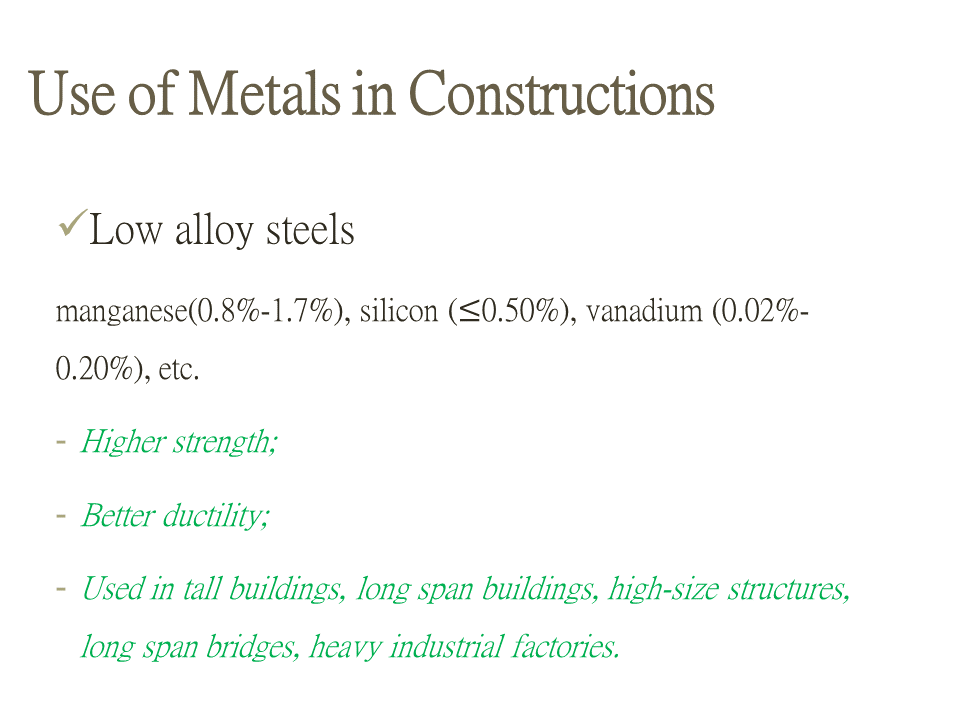 Use of Metals in Constructions

✓Low alloy steels

manganese(0.8%-1.7%), silicon ($\leq$0.50%), vanadium (0.02%-0.20%), etc.

- Higher strength;

- Better ductility;

- Used in tall buildings, long span buildings, high-size structures, long span bridges, heavy industrial factories.